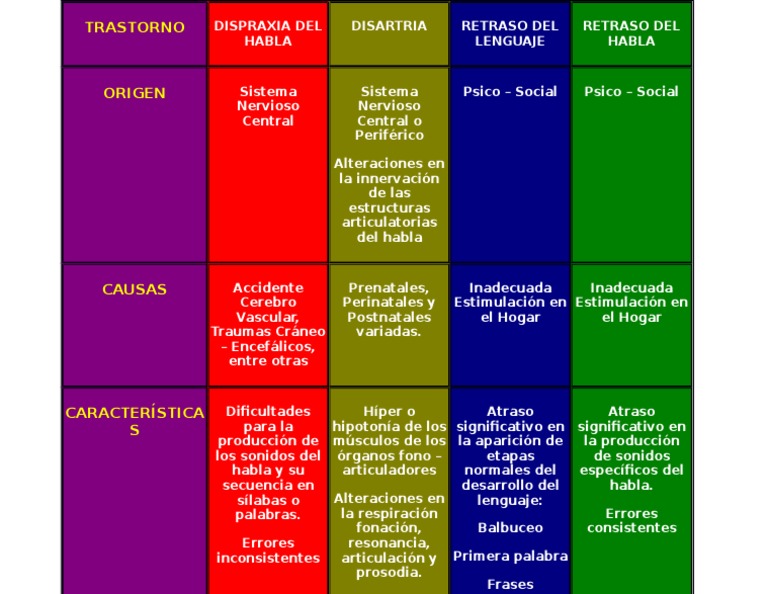 | TRASTORNO | DISPRAXIA DEL HABLA | DISARTRIA | RETRASO DEL LENGUAJE | RETRASO DEL HABLA |
|---|---|---|---|---|
| ORIGEN | Sistema Nervioso Central | Sistema Nervioso Central o Periférico<br><br>Alteraciones en la innervación de las estructuras articulatorias del habla | Psico – Social | Psico – Social |
| CAUSAS | Accidente Cerebro Vascular, Traumas Cráneo – Encefálicos, entre otras | Prenatales, Perinatales y Postnatales variadas. | Inadecuada Estimulación en el Hogar | Inadecuada Estimulación en el Hogar |
| CARACTERÍSTICAS | Dificultades para la producción de los sonidos del habla y su secuencia en sílabas o palabras.<br><br>Errores inconsistentes | Híper o hipotonía de los músculos de los órganos fono – articuladores<br><br>Alteraciones en la respiración fonación, resonancia, articulación y prosodia. | Atraso significativo en la aparición de etapas normales del desarrollo del lenguaje:<br><br>Balbuceo<br><br>Primera palabra<br><br>Frases | Atraso significativo en la producción de sonidos específicos del habla.<br><br>Errores consistentes |